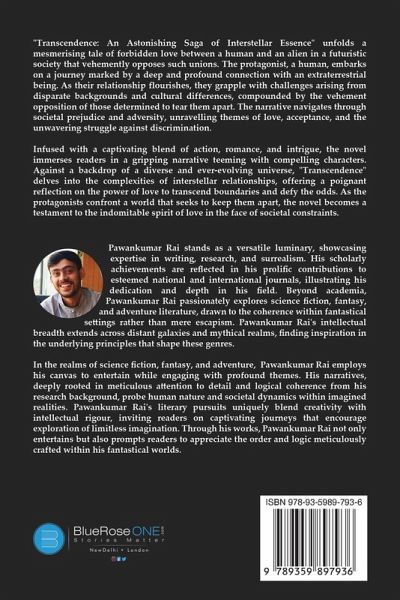 "Transcendence: An Astonishing Saga of Interstellar Essence" unfolds a mesmerising tale of forbidden love between a human and an alien in a futuristic society that vehemently opposes such unions. The protagonist, a human, embarks on a journey marked by a deep and profound connection with an extraterrestrial being. As their relationship flourishes, they grapple with challenges arising from disparate backgrounds and cultural differences, compounded by the vehement opposition of those determined to tear them apart. The narrative navigates through societal prejudice and adversity, unravelling themes of love, acceptance, and the unwavering struggle against discrimination.

Infused with a captivating blend of action, romance, and intrigue, the novel immerses readers in a gripping narrative teeming with compelling characters. Against a backdrop of a diverse and ever-evolving universe, "Transcendence" delves into the complexities of interstellar relationships, offering a poignant reflection on the power of love to transcend boundaries and defy the odds. As the protagonists confront a world that seeks to keep them apart, the novel becomes a testament to the indomitable spirit of love in the face of societal constraints.

Pawankumar Rai stands as a versatile luminary, showcasing expertise in writing, research, and surrealism. His scholarly achievements are reflected in his prolific contributions to esteemed national and international journals, illustrating his dedication and depth in his field. Beyond academia, Pawankumar Rai passionately explores science fiction, fantasy, and adventure literature, drawn to the coherence within fantastical settings rather than mere escapism. Pawankumar Rai's intellectual breadth extends across distant galaxies and mythical realms, finding inspiration in the underlying principles that shape these genres.

In the realms of science fiction, fantasy, and adventure, Pawankumar Rai employs his canvas to entertain while engaging with profound themes. His narratives, deeply rooted in meticulous attention to detail and logical coherence from his research background, probe human nature and societal dynamics within imagined realities. Pawankumar Rai's literary pursuits uniquely blend creativity with intellectual rigour, inviting readers on captivating journeys that encourage exploration of limitless imagination. Through his works, Pawankumar Rai not only entertains but also prompts readers to appreciate the order and logic meticulously crafted within his fantastical worlds.

BlueRose ONE
Stories Matter
NewDelhi • London

ISBN 978-93-5989-793-6

9 789359 897936